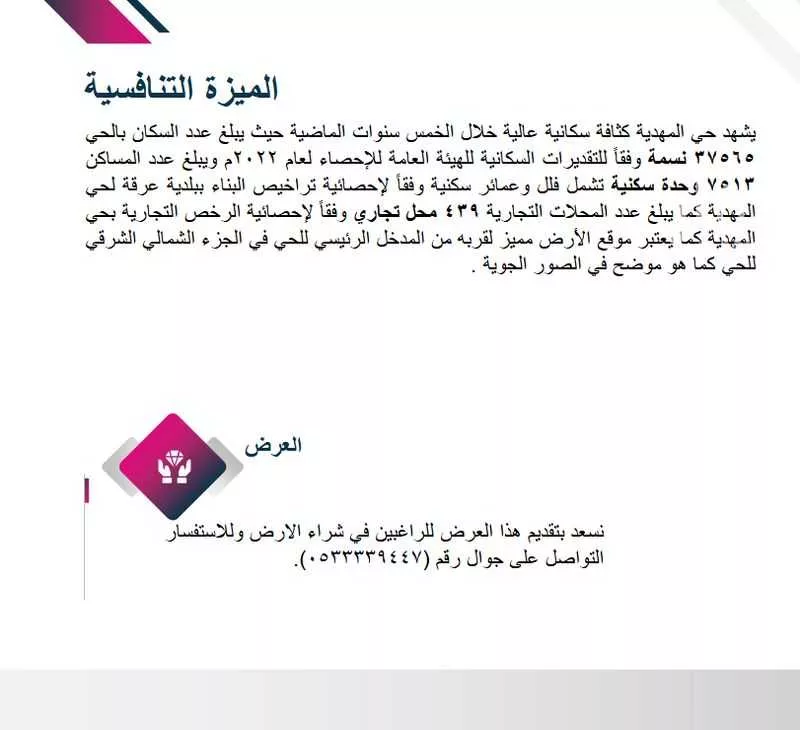 الميزة التنافسية

يشهد حي المهدية كثافة سكانية عالية خلال الخمس سنوات الماضية حيث يبلغ عدد السكان بالحي ٣٧٥٦٥ نسمة وفقاً للتقديرات السكانية للهيئة العامة للإحصاء لعام ٢٠٢٢م ويبلغ عدد المساكن ٧٥١٣ وحدة سكنية تشمل فلل وعمائر سكنية وفقاً لإحصائية تراخيص البناء ببلدية عرقة لحي المهدية كما يبلغ عدد المحلات التجارية ٤٣٩ محل تجاري وفقاً لإحصائية الرخص التجارية بحي المهدية كما يعتبر موقع الأرض مميز لقربه من المدخل الرئيسي للحي في الجزء الشمالي الشرقي للحي كما هو موضح في الصور الجوية .

العرض

نسعد بتقديم هذا العرض للراغبين في شراء الارض وللاستفسار التواصل على جوال رقم (٠٥٣٣٣٣٩٤٤٧).